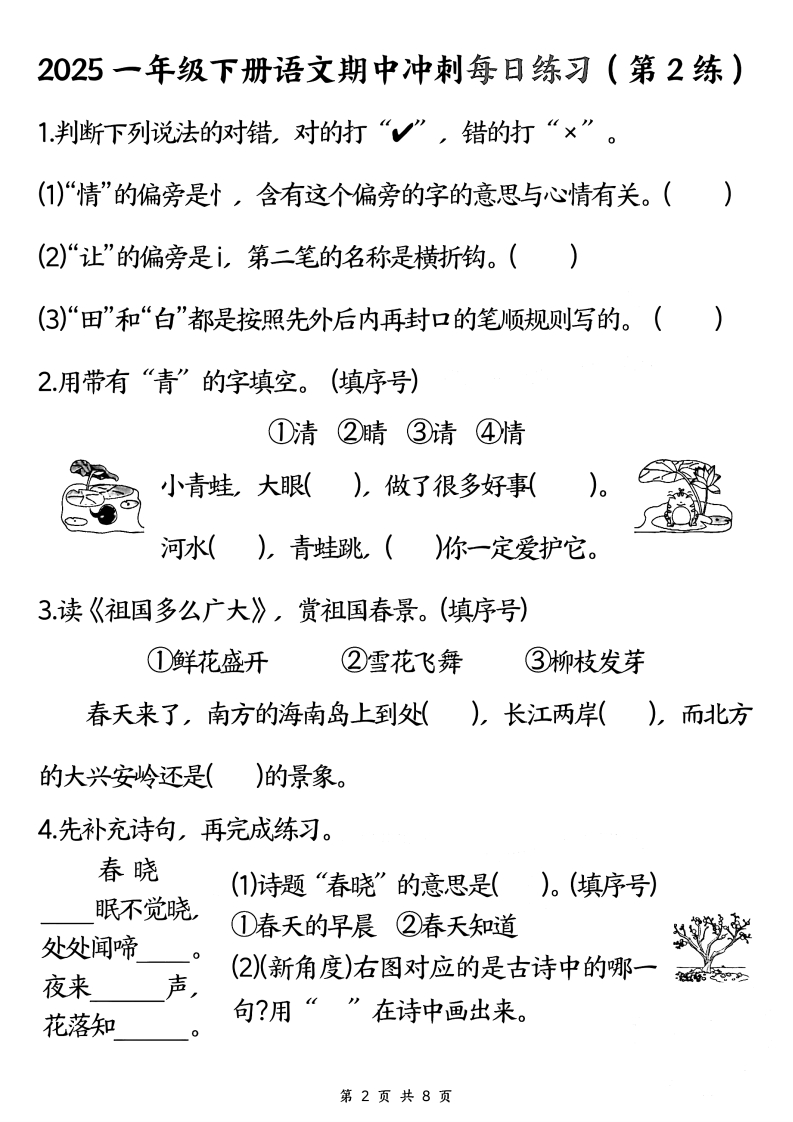 2025 一年级下册语文期中冲刺每日练习（第 2 练）

1.判断下列说法的对错，对的打“✔”，错的打“×”。

(1)“情”的偏旁是忄，含有这个偏旁的字的意思与心情有关。(　　)

(2)“让”的偏旁是讠，第二笔的名称是横折钩。(　　)

(3)“田”和“白”都是按照先外后内再封口的笔顺规则写的。(　　)

2.用带有“青”的字填空。(填序号)

①清　②晴　③请　④情

小青蛙，大眼(　　)，做了很多好事(　　)。

河水(　　)，青蛙跳，(　　)你一定爱护它。

3.读《祖国多么广大》，赏祖国春景。(填序号)

①鲜花盛开　②雪花飞舞　③柳枝发芽

春天来了，南方的海南岛上到处(　　)，长江两岸(　　)，而北方的大兴安岭还是(　　)的景象。

4.先补充诗句，再完成练习。

春 晓
____眠不觉晓，
处处闻啼____。
夜来______声，
花落知______。

(1)诗题“春晓”的意思是(　　)。(填序号)
①春天的早晨　②春天知道
(2)(新角度)右图对应的是古诗中的哪一句?用“　　”在诗中画出来。

第 2 页 共 8 页